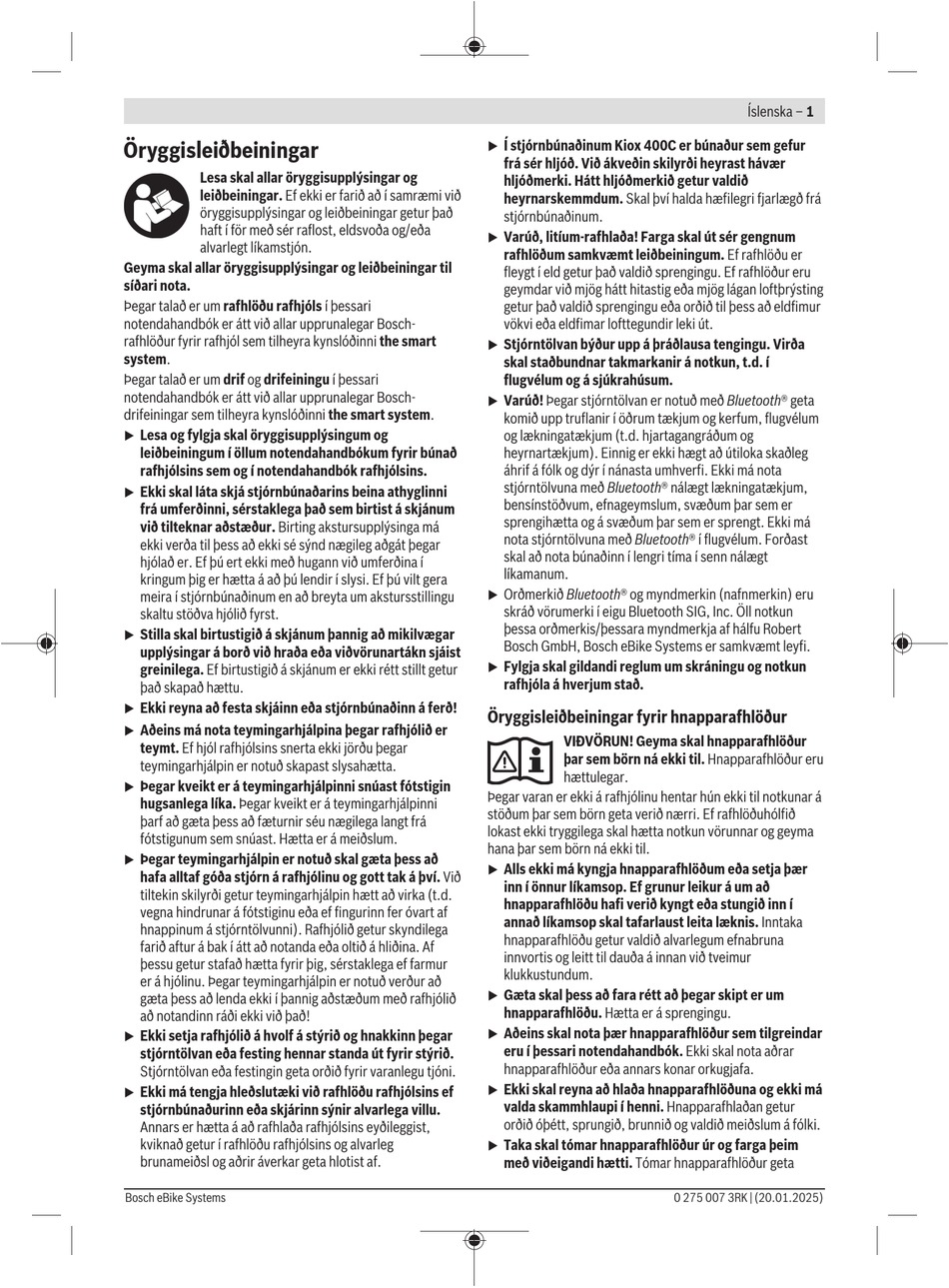 Íslenska – 1

Öryggisleiðbeiningar

Lesa skal allar öryggisupplýsingar og leiðbeiningar. Ef ekki er farið að í samræmi við öryggisupplýsingar og leiðbeiningar getur það haft í för með sér raflost, eldsvoða og/eða alvarlegt líkamstjón.

Geyma skal allar öryggisupplýsingar og leiðbeiningar til síðari nota.

Þegar talað er um rafhlöðu rafhjóls í þessari notendahandbók er átt við allar upprunalegar Bosch-rafhlöður fyrir rafhjól sem tilheyra kynslóðinni the smart system.

Þegar talað er um drif og drifeiningu í þessari notendahandbók er átt við allar upprunalegar Bosch-drifeiningar sem tilheyra kynslóðinni the smart system.

▶ Lesa og fylgja skal öryggisupplýsingum og leiðbeiningum í öllum notendahandbókum fyrir búnað rafhjólsins sem og í notendahandbók rafhjólsins.

▶ Ekki skal láta skjá stjórnbúnaðarins beina athyglinni frá umferðinni, sérstaklega það sem birtist á skjánum við tilteknar aðstæður. Birting akstursupplýsinga má ekki verða til þess að ekki sé sýnd nægileg aðgát þegar hjólað er. Ef þú ert ekki með hugann við umferðina í kringum þig er hætta á að þú lendir í slysi. Ef þú vilt gera meira í stjórnbúnaðinum en að breyta um akstursstillingu skaltu stöðva hjólið fyrst.

▶ Stilla skal birtustigið á skjánum þannig að mikilvægar upplýsingar á borð við hraða eða viðvörunartákn sjáist greinilega. Ef birtustigið á skjánum er ekki rétt stillt getur það skapað hættu.

▶ Ekki reyna að festa skjáinn eða stjórnbúnaðinn á ferð!

▶ Aðeins má nota teymingarhjálpina þegar rafhjólið er teymt. Ef hjól rafhjólsins snerta ekki jörðu þegar teymingarhjálpin er notuð skapast slysahætta.

▶ Þegar kveikt er á teymingarhjálpinni snúast fótstigin hugsanlega líka. Þegar kveikt er á teymingarhjálpinni þarf að gæta þess að fæturnir séu nægilega langt frá fótstigunum sem snúast. Hætta er á meiðslum.

▶ Þegar teymingarhjálpin er notuð skal gæta þess að hafa alltaf góða stjórn á rafhjólinu og gott tak á því. Við tiltekin skilyrði getur teymingarhjálpin hætt að virka (t.d. vegna hindrunar á fótstiginu eða ef fingurinn fer óvart af hnappinum á stjórntölvunni). Rafhjólið getur skyndilega farið aftur á bak í átt að notanda eða oltið á hliðina. Af þessu getur stafað hætta fyrir þig, sérstaklega ef farmur er á hjólinu. Þegar teymingarhjálpin er notuð verður að gæta þess að lenda ekki í þannig aðstæðum með rafhjólið að notandinn ráði ekki við það!

▶ Ekki setja rafhjólið á hvolf á stýrið og hnakkinn þegar stjórntölvan eða festing hennar standa út fyrir stýrið. Stjórntölvan eða festingin geta orðið fyrir varanlegu tjóni.

▶ Ekki má tengja hleðslutæki við rafhlöðu rafhjólsins ef stjórnbúnaðurinn eða skjárinn sýnir alvarlega villu. Annars er hætta á að rafhlaða rafhjólsins eyðileggist, kviknað getur í rafhlöðu rafhjólsins og alvarleg brunameiðsl og aðrir áverkar geta hlotist af.

▶ Í stjórnbúnaðinum Kiox 400C er búnaður sem gefur frá sér hljóð. Við ákveðin skilyrði heyrast hávær hljóðmerki. Hátt hljóðmerkið getur valdið heyrnarskemmdum. Skal því halda hæfilegri fjarlægð frá stjórnbúnaðinum.

▶ Varúð, litíum-rafhlaða! Farga skal út sér gengnum rafhlöðum samkvæmt leiðbeiningum. Ef rafhlöðu er fleygt í eld getur það valdið sprengingu. Ef rafhlöður eru geymdar við mjög hátt hitastig eða mjög lágan loftþrýsting getur það valdið sprengingu eða orðið til þess að eldfimur vökvi eða eldfimar lofttegundir leki út.

▶ Stjórntölvan býður upp á þráðlausa tengingu. Virða skal staðbundnar takmarkanir á notkun, t.d. í flugvélum og á sjúkrahúsum.

▶ Varúð! Þegar stjórntölvan er notuð með Bluetooth® geta komið upp truflanir í öðrum tækjum og kerfum, flugvélum og lækningatækjum (t.d. hjartagangráðum og heyrnartækjum). Einnig er ekki hægt að útiloka skaðleg áhrif á fólk og dýr í nánasta umhverfi. Ekki má nota stjórntölvuna með Bluetooth® nálægt lækningatækjum, bensínstöðvum, efnageymslum, svæðum þar sem er sprengihætta og á svæðum þar sem er sprengt. Ekki má nota stjórntölvuna með Bluetooth® í flugvélum. Forðast skal að nota búnaðinn í lengri tíma í senn nálægt líkamanum.

▶ Orðmerkið Bluetooth® og myndmerkin (nafnmerkin) eru skráð vörumerki í eigu Bluetooth SIG, Inc. Öll notkun þessa orðmerkis/þessara myndmerkja af hálfu Robert Bosch GmbH, Bosch eBike Systems er samkvæmt leyfi.

▶ Fylgja skal gildandi reglum um skráningu og notkun rafhjóla á hverjum stað.

Öryggisleiðbeiningar fyrir hnapparafhlöður

VIÐVÖRUN! Geyma skal hnapparafhlöður þar sem börn ná ekki til. Hnapparafhlöður eru hættulegar.

Þegar varan er ekki á rafhjólinu hentar hún ekki til notkunar á stöðum þar sem börn geta verið nærri. Ef rafhlöðuhólfið lokast ekki tryggilega skal hætta notkun vörunnar og geyma hana þar sem börn ná ekki til.

▶ Alls ekki má kyngja hnapparafhlöðum eða setja þær inn í önnur líkamsop. Ef grunur leikur á um að hnapparafhlöðu hafi verið kyngt eða stungið inn í annað líkamsop skal tafarlaust leita læknis. Inntaka hnapparafhlöðu getur valdið alvarlegum efnabruna innvortis og leitt til dauða á innan við tveimur klukkustundum.

▶ Gæta skal þess að fara rétt að þegar skipt er um hnapparafhlöðu. Hætta er á sprengingu.

▶ Aðeins skal nota þær hnapparafhlöður sem tilgreindar eru í þessari notendahandbók. Ekki skal nota aðrar hnapparafhlöður eða annars konar orkugjafa.

▶ Ekki skal reyna að hlaða hnapparafhlöðuna og ekki má valda skammhlaupi í henni. Hnapparafhlaðan getur orðið óþétt, sprungið, brunnið og valdið meiðslum á fólki.

▶ Taka skal tómar hnapparafhlöður úr og farga þeim með viðeigandi hætti. Tómar hnapparafhlöður geta

Bosch eBike Systems
0 275 007 3RK | (20.01.2025)